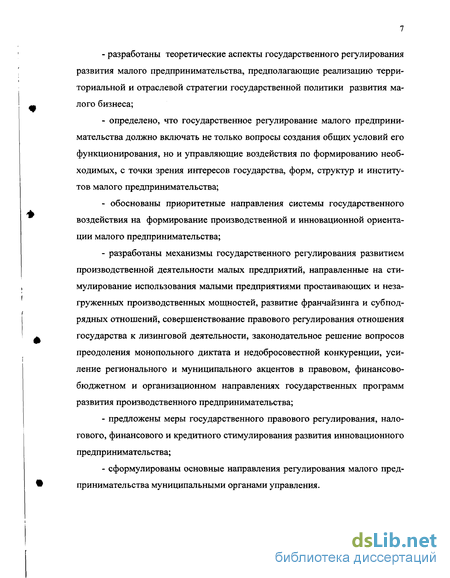 7

- разработаны теоретические аспекты государственного регулирования развития малого предпринимательства, предполагающие реализацию территориальной и отраслевой стратегии государственной политики развития малого бизнеса;

- определено, что государственное регулирование малого предпринимательства должно включать не только вопросы создания общих условий его функционирования, но и управляющие воздействия по формированию необходимых, с точки зрения интересов государства, форм, структур и институтов малого предпринимательства;

- обоснованы приоритетные направления системы государственного воздействия на формирование производственной и инновационной ориентации малого предпринимательства;

- разработаны механизмы государственного регулирования развитием производственной деятельности малых предприятий, направленные на стимулирование использования малыми предприятиями простаивающих и незагруженных производственных мощностей, развитие франчайзинга и субподрядных отношений, совершенствование правового регулирования отношения государства к лизинговой деятельности, законодательное решение вопросов преодоления монопольного диктата и недобросовестной конкуренции, усиление регионального и муниципального акцентов в правовом, финансово-бюджетном и организационном направлениях государственных программ развития производственного предпринимательства;

- предложены меры государственного правового регулирования, налогового, финансового и кредитного стимулирования развития инновационного предпринимательства;

- сформулированы основные направления регулирования малого предпринимательства муниципальными органами управления.

dsLib.net
библиотека диссертаций